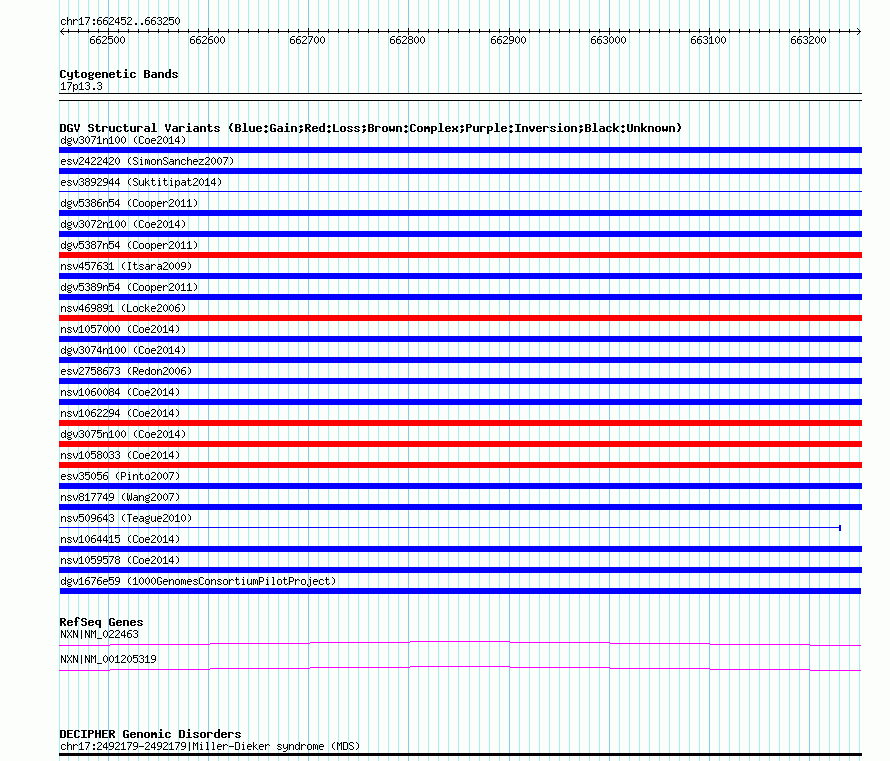 chr17:662452..663250

662500 662600 662700 662800 662900 663000 663100 663200

Cytogenetic Bands
17p13.3

DGV Structural Variants (Blue:Gain;Red:Loss;Brown:Complex;Purple:Inversion;Black:Unknown)
dgv3071n100 (Coe2014)
esv2422420 (SimonSanchez2007)
esv3892944 (Suktitipat2014)
dgv5386n54 (Cooper2011)
dgv3072n100 (Coe2014)
dgv5387n54 (Cooper2011)
nsv457631 (Itsara2009)
dgv5389n54 (Cooper2011)
nsv469891 (Locke2006)
nsv1057000 (Coe2014)
dgv3074n100 (Coe2014)
esv2758673 (Redon2006)
nsv1060084 (Coe2014)
nsv1062294 (Coe2014)
dgv3075n100 (Coe2014)
nsv1058033 (Coe2014)
esv35056 (Pinto2007)
nsv817749 (Wang2007)
nsv509643 (Teague2010)
nsv1064415 (Coe2014)
nsv1059578 (Coe2014)
dgv1676e59 (1000GenomesConsortiumPilotProject)

RefSeq Genes
NXN|NM_022463
NXN|NM_001205319

DECIPHER Genomic Disorders
chr17:2492179-2492179|Miller-Dieker syndrome (MDS)